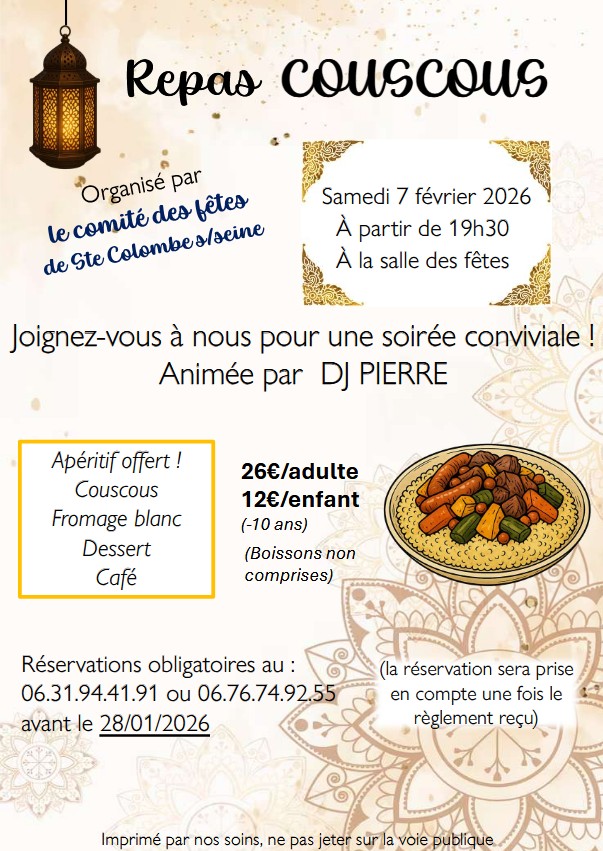 Repas COUSCOUS

Organisé par
le comité des fêtes
de Ste Colombe s/seine

Samedi 7 février 2026
À partir de 19h30
À la salle des fêtes

Joignez-vous à nous pour une soirée conviviale !
Animée par DJ PIERRE

Apéritif offert !
Couscous
Fromage blanc
Dessert
Café

26€/adulte
12€/enfant
(-10 ans)
(Boissons non comprises)

Réservations obligatoires au :
06.31.94.41.91 ou 06.76.74.92.55
avant le 28/01/2026

(la réservation sera prise en compte une fois le règlement reçu)

Imprimé par nos soins, ne pas jeter sur la voie publique